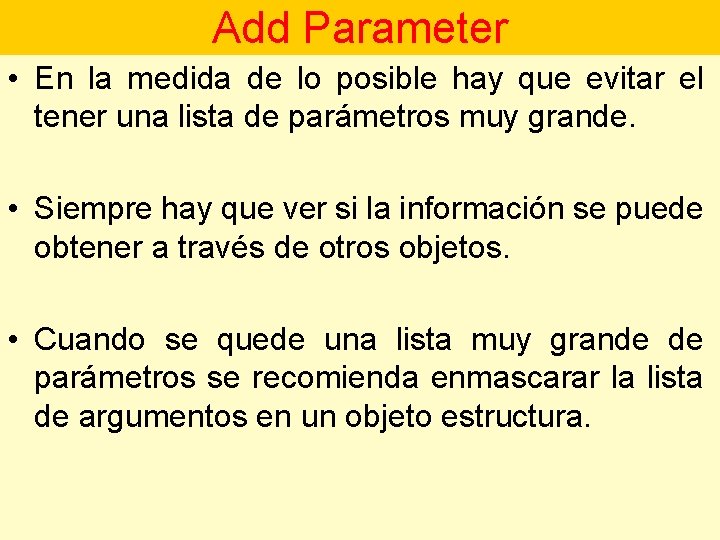 Add Parameter

• En la medida de lo posible hay que evitar el tener una lista de parámetros muy grande.

• Siempre hay que ver si la información se puede obtener a través de otros objetos.

• Cuando se quede una lista muy grande de parámetros se recomienda enmascarar la lista de argumentos en un objeto estructura.